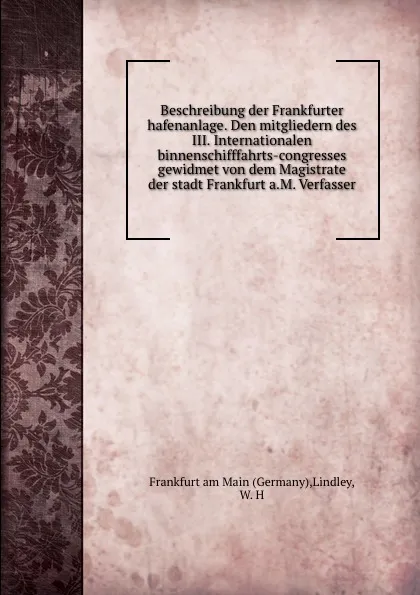 Beschreibung der Frankfurter hafenanlage. Den mitgliedern des III. Internationalen binnenschifffahrts-congresses gewidmet von dem Magistrate der stadt Frankfurt a.M. Verfasser

Frankfurt am Main (Germany),Lindley, W. H